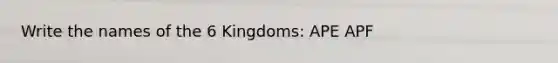 Write the names of the 6 Kingdoms: APE APF